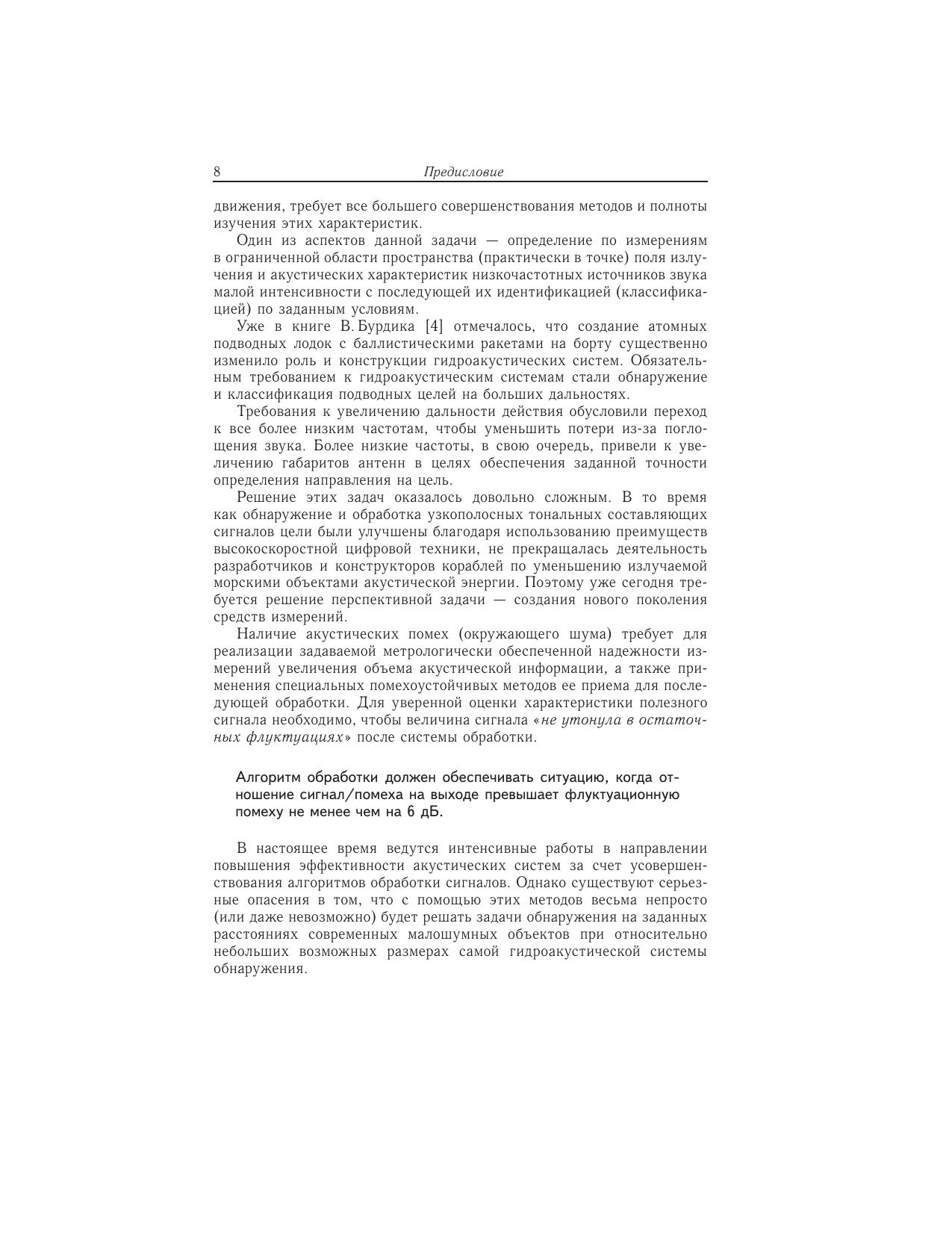 8 Предисловие

движения, требует все большего совершенствования методов и полноты изучения этих характеристик.

Один из аспектов данной задачи — определение по измерениям в ограниченной области пространства (практически в точке) поля излучения и акустических характеристик низкочастотных источников звука малой интенсивности с последующей их идентификацией (классификацией) по заданным условиям.

Уже в книге В. Бурдика [4] отмечалось, что создание атомных подводных лодок с баллистическими ракетами на борту существенно изменило роль и конструкции гидроакустических систем. Обязательным требованием к гидроакустическим системам стали обнаружение и классификация подводных целей на больших дальностях.

Требования к увеличению дальности действия обусловили переход к все более низким частотам, чтобы уменьшить потери из-за поглощения звука. Более низкие частоты, в свою очередь, привели к увеличению габаритов антенн в целях обеспечения заданной точности определения направления на цель.

Решение этих задач оказалось довольно сложным. В то время как обнаружение и обработка узкополосных тональных составляющих сигналов цели были улучшены благодаря использованию преимуществ высокоскоростной цифровой техники, не прекращалась деятельность разработчиков и конструкторов кораблей по уменьшению излучаемой морскими объектами акустической энергии. Поэтому уже сегодня требуется решение перспективной задачи — создания нового поколения средств измерений.

Наличие акустических помех (окружающего шума) требует для реализации задаваемой метрологически обеспеченной надежности измерений увеличения объема акустической информации, а также применения специальных помехоустойчивых методов ее приема для последующей обработки. Для уверенной оценки характеристики полезного сигнала необходимо, чтобы величина сигнала «не утонула в остаточных флуктуациях» после системы обработки.

Алгоритм обработки должен обеспечивать ситуацию, когда отношение сигнал/помеха на выходе превышает флуктуационную помеху не менее чем на 6 дБ.

В настоящее время ведутся интенсивные работы в направлении повышения эффективности акустических систем за счет усовершенствования алгоритмов обработки сигналов. Однако существуют серьезные опасения в том, что с помощью этих методов весьма непросто (или даже невозможно) будет решать задачи обнаружения на заданных расстояниях современных малошумных объектов при относительно небольших возможных размерах самой гидроакустической системы обнаружения.